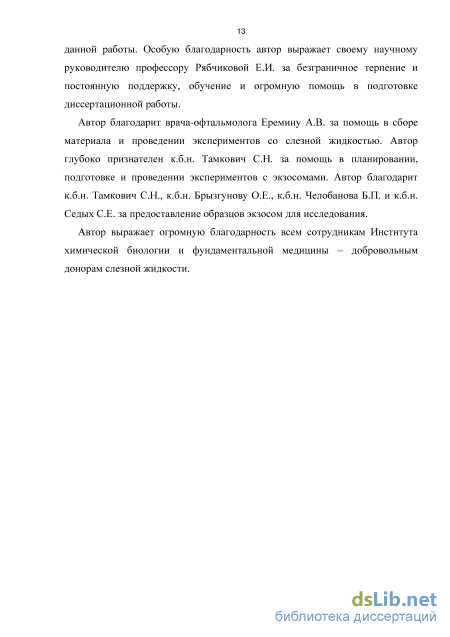 13

данной работы. Особую благодарность автор выражает своему научному руководителю профессору Рябчиковой Е.И. за безграничное терпение и постоянную поддержку, обучение и огромную помощь в подготовке диссертационной работы.

Автор благодарит врача-офтальмолога Еремину А.В. за помощь в сборе материала и проведении экспериментов со слезной жидкостью. Автор глубоко признателен к.б.н. Тамкович С.Н. за помощь в планировании, подготовке и проведении экспериментов с экзосомами. Автор благодарит к.б.н. Тамкович С.Н., к.б.н. Брызгунову О.Е., к.б.н. Челобанова Б.П. и к.б.н. Седых С.Е. за предоставление образцов экзосом для исследования.

Автор выражает огромную благодарность всем сотрудникам Института химической биологии и фундаментальной медицины – добровольным донорам слезной жидкости.

dsLib.net
библиотека диссертаций